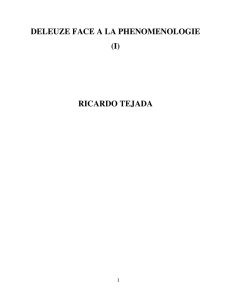 DELEUZE FACE A LA PHENOMENOLOGIE

(I)

RICARDO TEJADA

1